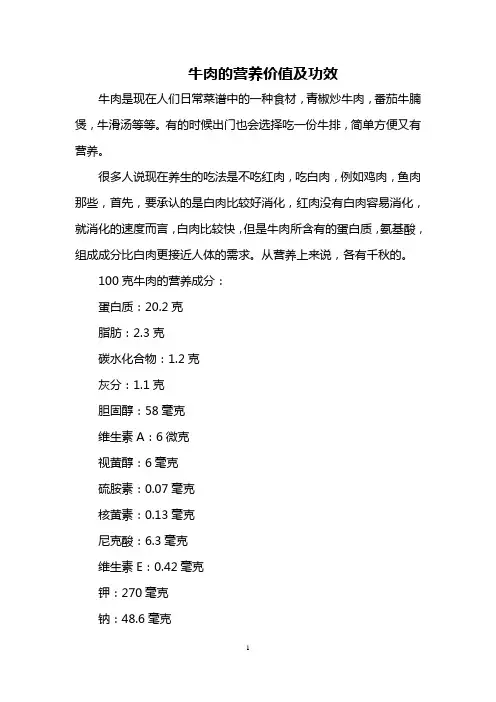 牛肉的营养价值及功效

牛肉是现在人们日常菜谱中的一种食材，青椒炒牛肉，番茄牛腩煲，牛滑汤等等。有的时候出门也会选择吃一份牛排，简单方便又有营养。

很多人说现在养生的吃法是不吃红肉，吃白肉，例如鸡肉，鱼肉那些，首先，要承认的是白肉比较好消化，红肉没有白肉容易消化，就消化的速度而言，白肉比较快，但是牛肉所含有的蛋白质，氨基酸，组成成分比白肉更接近人体的需求。从营养上来说，各有千秋的。

100 克牛肉的营养成分：

蛋白质：20.2 克

脂肪：2.3 克

碳水化合物：1.2 克

灰分：1.1 克

胆固醇：58 毫克

维生素 A：6 微克

视黄醇：6 毫克

硫胺素：0.07 毫克

核黄素：0.13 毫克

尼克酸：6.3 毫克

维生素 E：0.42 毫克

钾：270 毫克

钠：48.6 毫克

1